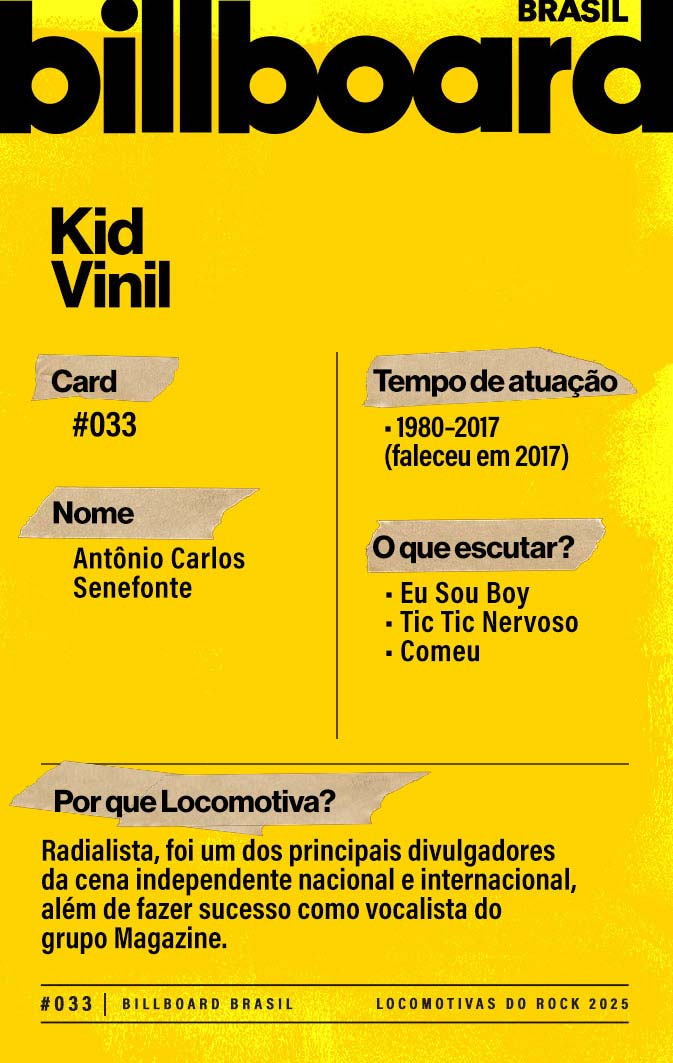 BRASIL
billboard

Kid
Vinil

Card
#033

Nome
Antônio Carlos Senefonte

Tempo de atuação
▪ 1980-2017 (faleceu em 2017)

O que escutar?
▪ Eu Sou Boy
▪ Tic Tic Nervoso
▪ Comeu

Por que Locomotiva?
Radialista, foi um dos principais divulgadores da cena independente nacional e internacional, além de fazer sucesso como vocalista do grupo Magazine.

#033 | BILLBOARD BRASIL    LOCOMOTIVAS DO ROCK 2025